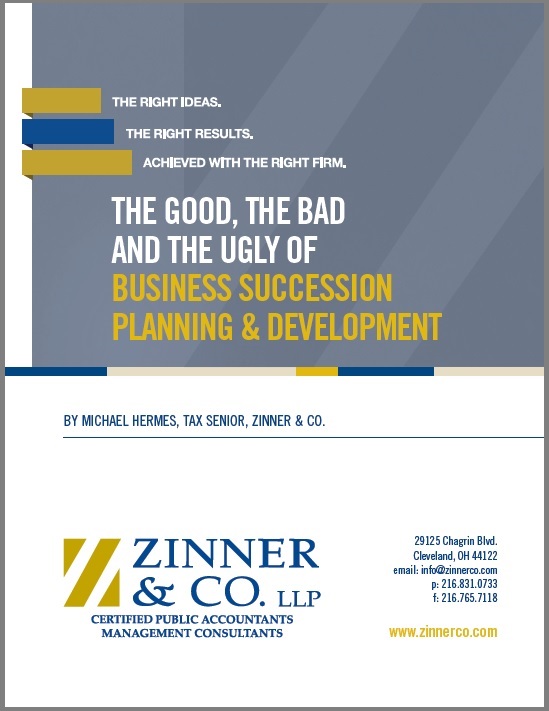 THE RIGHT IDEAS.
THE RIGHT RESULTS.
ACHIEVED WITH THE RIGHT FIRM.

THE GOOD, THE BAD AND THE UGLY OF BUSINESS SUCCESSION PLANNING & DEVELOPMENT

BY MICHAEL HERMES, TAX SENIOR, ZINNER & CO.

ZINNER & CO. LLP
CERTIFIED PUBLIC ACCOUNTANTS
MANAGEMENT CONSULTANTS

29125 Chagrin Blvd.
Cleveland, OH 44122
email: info@zinnerco.com
p: 216.831.0733
f: 216.765.7118

www.zinnerco.com